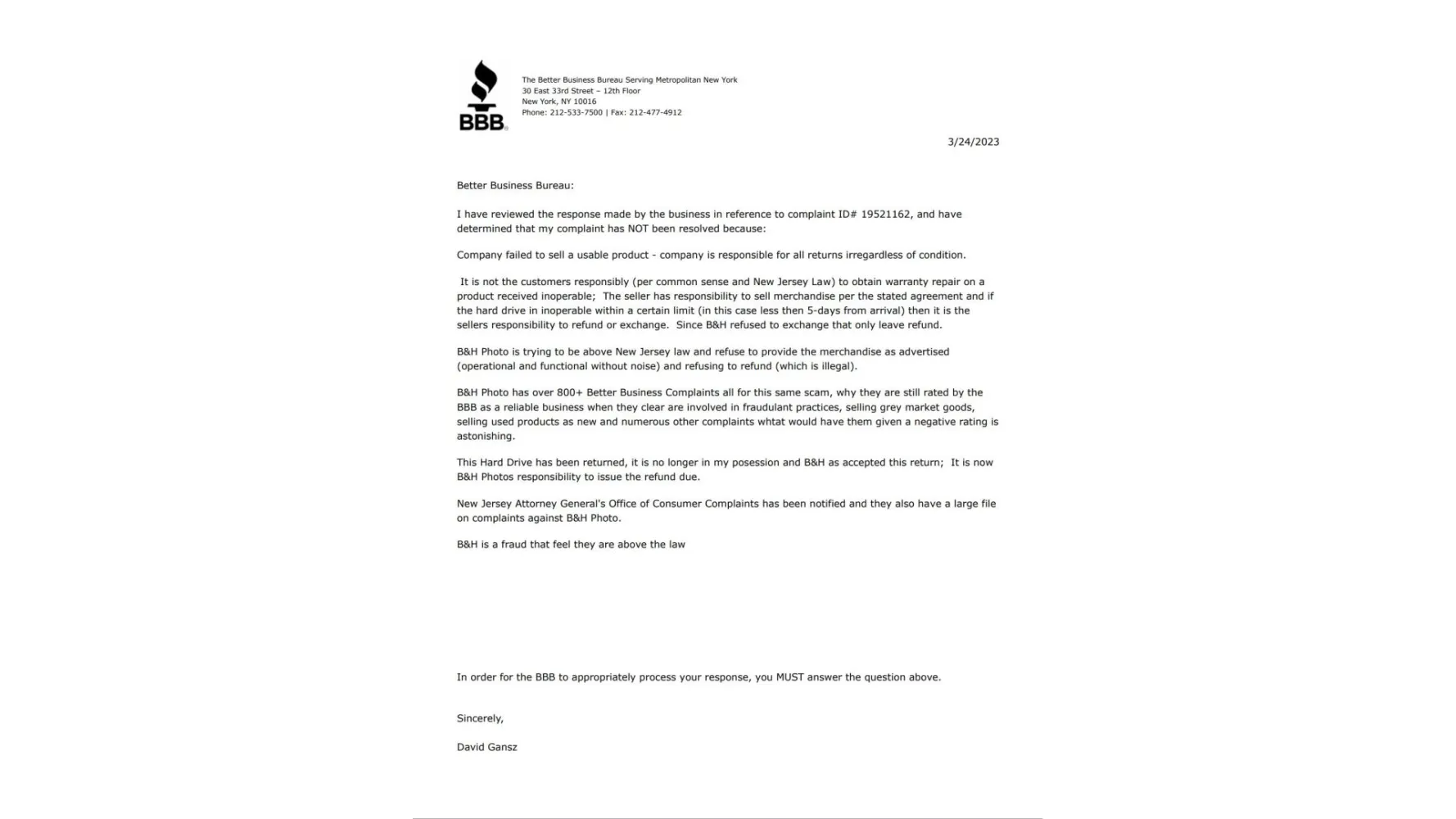 BBB

The Better Business Bureau Serving Metropolitan New York
30 East 33rd Street – 12th Floor
New York, NY 10016
Phone: 212-533-7500 | Fax: 212-477-4912

3/24/2023

Better Business Bureau:

I have reviewed the response made by the business in reference to complaint ID# 19521162, and have determined that my complaint has NOT been resolved because:

Company failed to sell a usable product - company is responsible for all returns irregardless of condition.

It is not the customers responsibly (per common sense and New Jersey Law) to obtain warranty repair on a product received inoperable; The seller has responsibility to sell merchandise per the stated agreement and if the hard drive in inoperable within a certain limit (in this case less then 5-days from arrival) then it is the sellers responsibility to refund or exchange. Since B&H refused to exchange that only leave refund.

B&H Photo is trying to be above New Jersey law and refuse to provide the merchandise as advertised (operational and functional without noise) and refusing to refund (which is illegal).

B&H Photo has over 800+ Better Business Complaints all for this same scam, why they are still rated by the BBB as a reliable business when they clear are involved in fraudulant practices, selling grey market goods, selling used products as new and numerous other complaints whtat would have them given a negative rating is astonishing.

This Hard Drive has been returned, it is no longer in my posession and B&H as accepted this return; It is now B&H Photos responsibility to issue the refund due.

New Jersey Attorney General's Office of Consumer Complaints has been notified and they also have a large file on complaints against B&H Photo.

B&H is a fraud that feel they are above the law

In order for the BBB to appropriately process your response, you MUST answer the question above.

Sincerely,

David Gansz